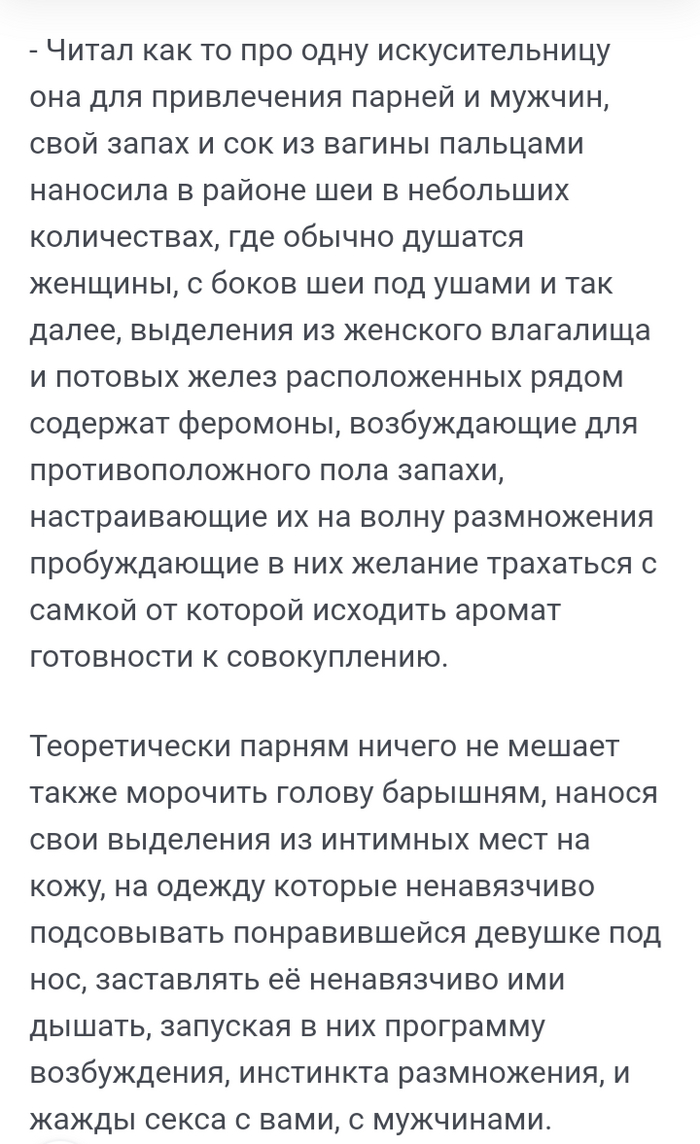 - Читал как то про одну искусительницу она для привлечения парней и мужчин, свой запах и сок из вагины пальцами наносила в районе шеи в небольших количествах, где обычно душатся женщины, с боков шеи под ушами и так далее, выделения из женского влагалища и потовых желез расположенных рядом содержат феромоны, возбуждающие для противоположного пола запахи, настраивающие их на волну размножения пробуждающие в них желание трахаться с самкой от которой исходить аромат готовности к совокуплению.

Теоретически парням ничего не мешает также морочить голову барышням, нанося свои выделения из интимных мест на кожу, на одежду которые ненавязчиво подсовывать понравившейся девушке под нос, заставлять её ненавязчиво ими дышать, запуская в них программу возбуждения, инстинкта размножения, и жажды секса с вами, с мужчинами.